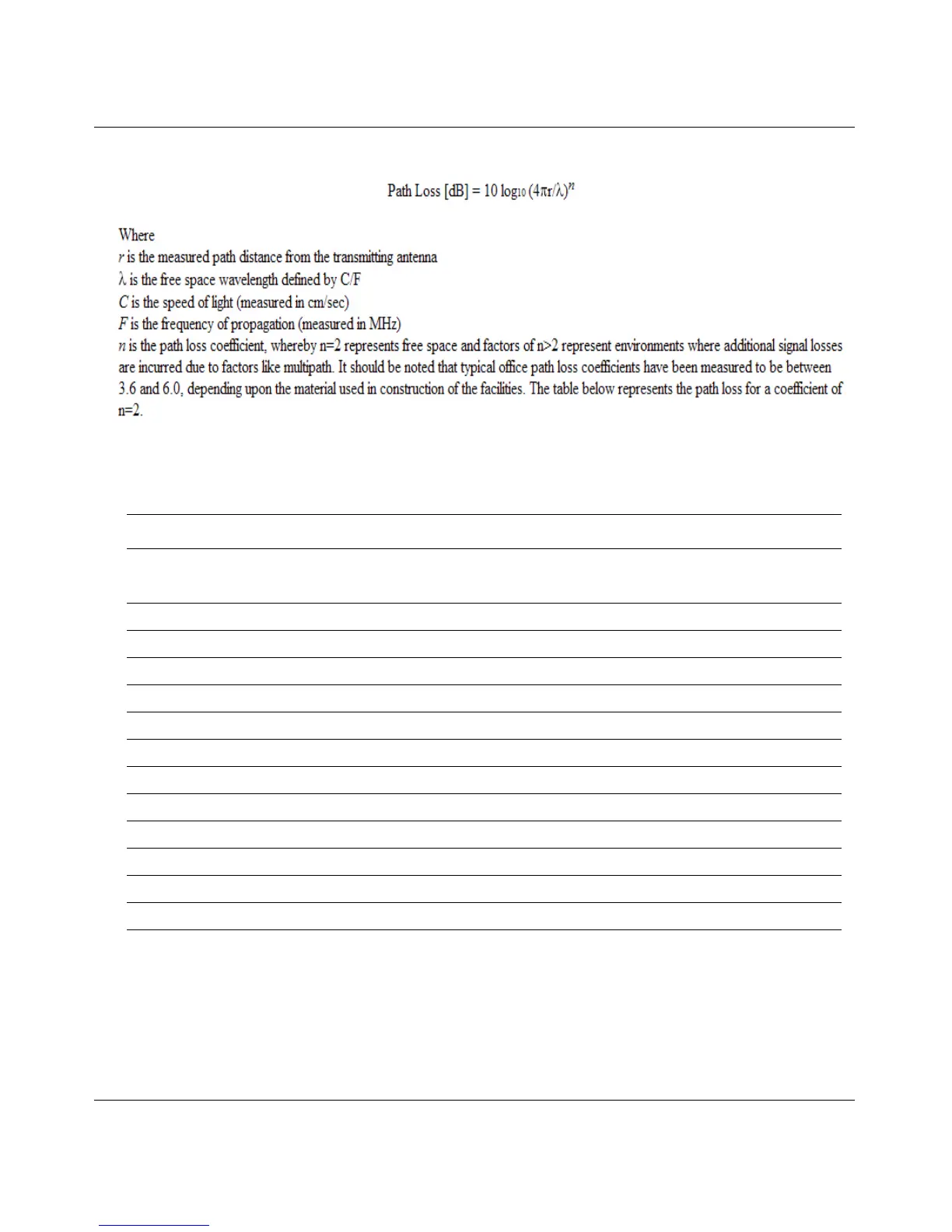 Path Loss [dB] = $10 \log_{10} (4\pi r/\lambda)^n$

Where
$r$ is the measured path distance from the transmitting antenna
$\lambda$ is the free space wavelength defined by C/F
$C$ is the speed of light (measured in cm/sec)
$F$ is the frequency of propagation (measured in MHz)
$n$ is the path loss coefficient, whereby n=2 represents free space and factors of n>2 represent environments where additional signal losses are incurred due to factors like multipath. It should be noted that typical office path loss coefficients have been measured to be between 3.6 and 6.0, depending upon the material used in construction of the facilities. The table below represents the path loss for a coefficient of n=2.